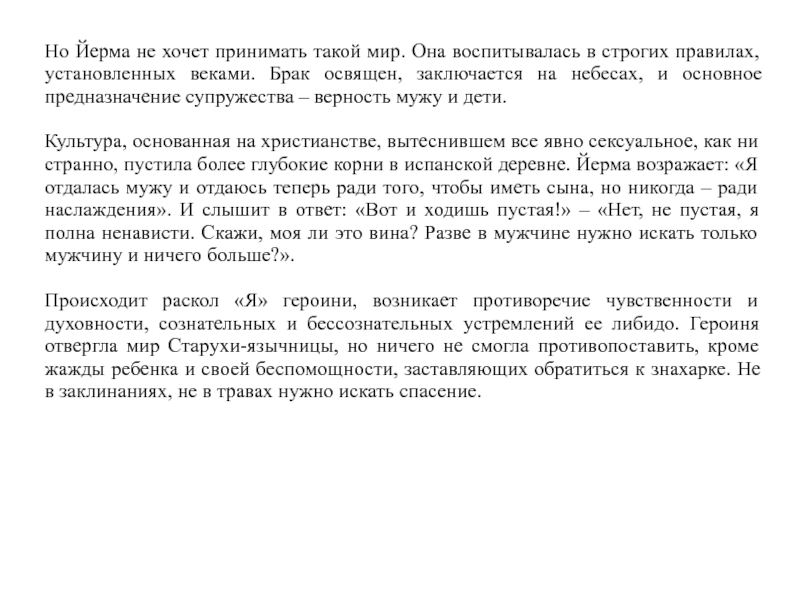 Но Йерма не хочет принимать такой мир. Она воспитывалась в строгих правилах, установленных веками. Брак освящен, заключается на небесах, и основное предназначение супружества – верность мужу и дети.

Культура, основанная на христианстве, вытеснившем все явно сексуальное, как ни странно, пустила более глубокие корни в испанской деревне. Йерма возражает: «Я отдалась мужу и отдаюсь теперь ради того, чтобы иметь сына, но никогда – ради наслаждения». И слышит в ответ: «Вот и ходишь пустая!» – «Нет, не пустая, я полна ненависти. Скажи, моя ли это вина? Разве в мужчине нужно искать только мужчину и ничего больше?».

Происходит раскол «Я» героини, возникает противоречие чувственности и духовности, сознательных и бессознательных устремлений ее либидо. Героиня отвергла мир Старухи-язычницы, но ничего не смогла противопоставить, кроме жажды ребенка и своей беспомощности, заставляющих обратиться к знахарке. Не в заклинаниях, не в травах нужно искать спасение.